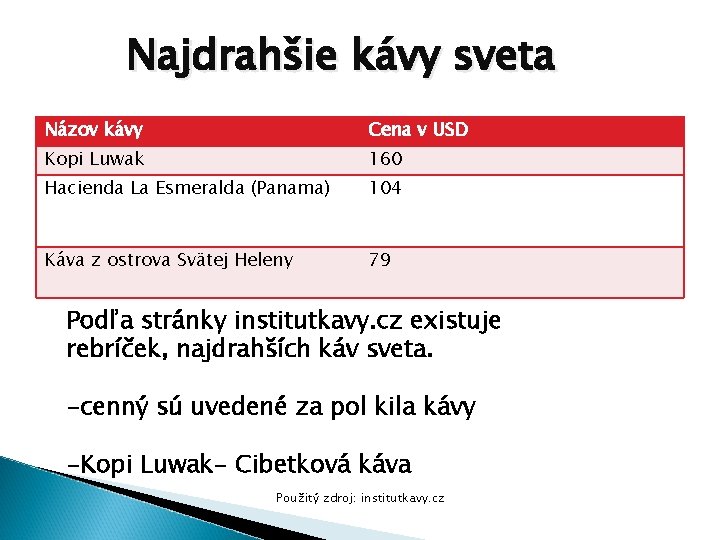 Najdrahšie kávy sveta

| Názov kávy | Cena v USD |
|---|---|
| Kopi Luwak | 160 |
| Hacienda La Esmeralda (Panama) | 104 |
| Káva z ostrova Svätej Heleny | 79 |

Podľa stránky institutkavy.cz existuje rebríček, najdrahších káv sveta.

-cenný sú uvedené za pol kila kávy

-Kopi Luwak- Cibetková káva

Použitý zdroj: institutkavy.cz